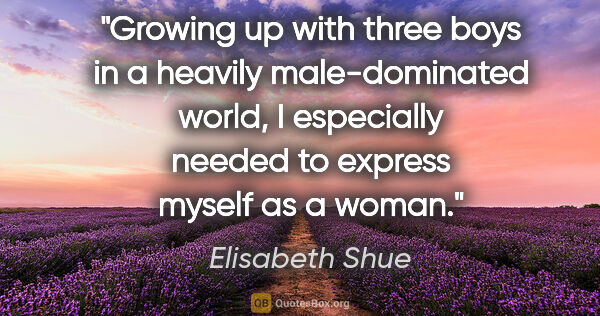 "Growing up with three boys in a heavily male-dominated world, I especially needed to express myself as a woman."

Elisabeth Shue

QB QuotesBox.org